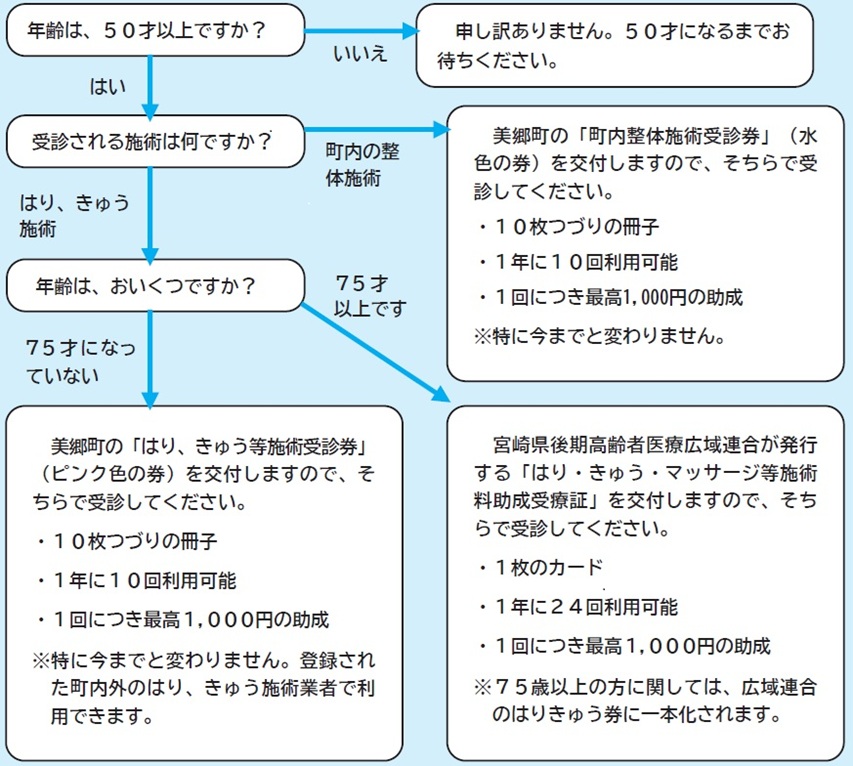 年齢は、５０才以上ですか？

いいえ

申し訳ありません。５０才になるまでお待ちください。

はい

受診される施術は何ですか？

町内の整体施術

美郷町の「町内整体施術受診券」（水色の券）を交付しますので、そちらで受診してください。

・１０枚つづりの冊子

・１年に１０回利用可能

・１回につき最高1,000円の助成

※特に今までと変わりません。

はり、きゅう施術

年齢は、おいくつですか？

７５才以上です

７５才になっていない

美郷町の「はり、きゅう等施術受診券」（ピンク色の券）を交付しますので、そちらで受診してください。

・１０枚つづりの冊子

・１年に１０回利用可能

・１回につき最高１,０００円の助成

※特に今までと変わりません。登録された町内外のはり、きゅう施術業者で利用できます。

宮崎県後期高齢者医療広域連合が発行する「はり・きゅう・マッサージ等施術料助成受療証」を交付しますので、そちらで受診してください。

・１枚のカード

・１年に２４回利用可能

・１回につき最高１,０００円の助成

※７５歳以上の方に関しては、広域連合のはりきゅう券に一本化されます。